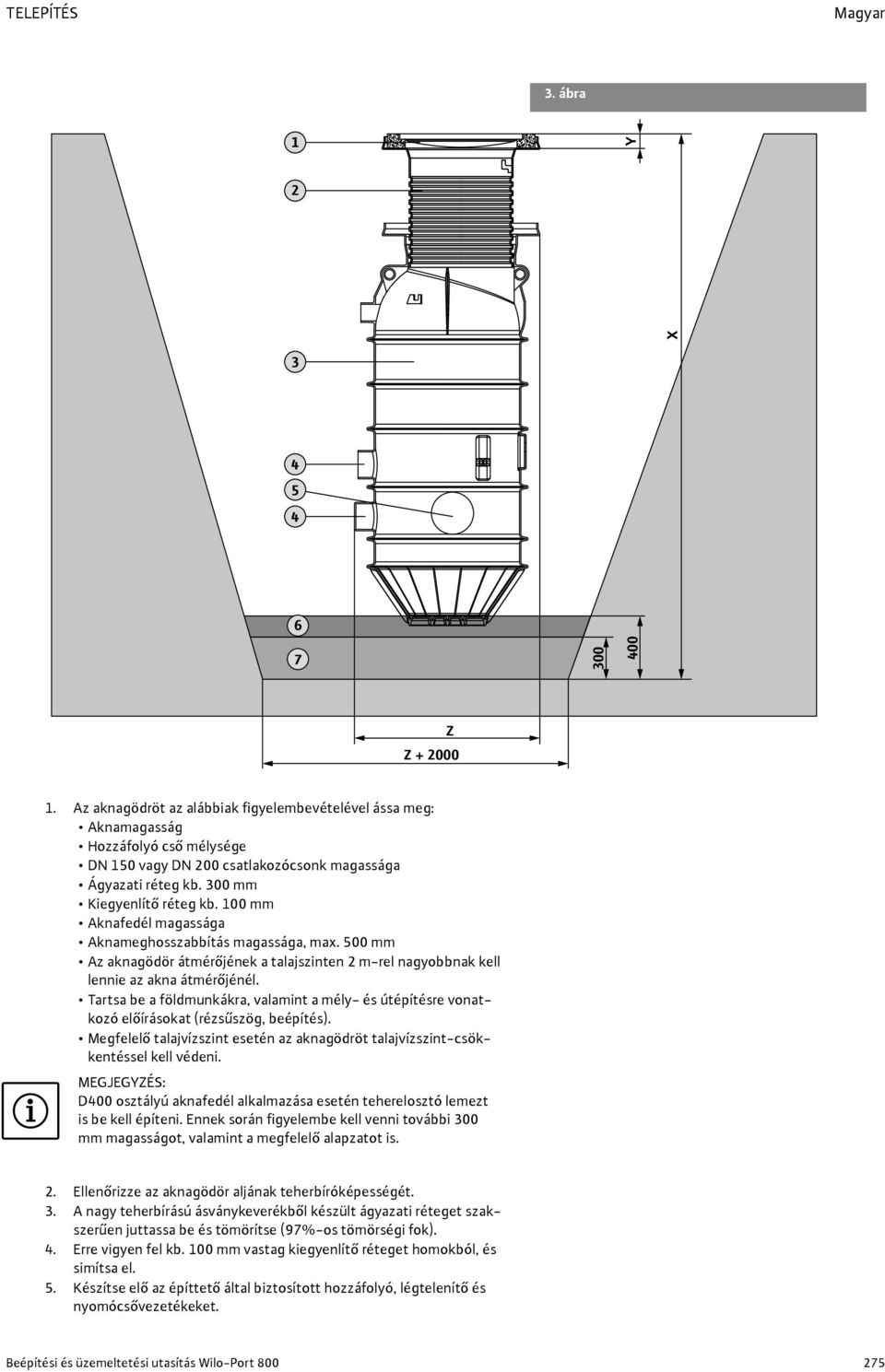 TELEPÍTÉS

Magyar

3. ábra

1
2
3
4
5
4
6
7

Y
X
300
400
Z
Z + 2000

1. Az aknagödröt az alábbiak figyelembevételével ássa meg:
• Aknamagasság
• Hozzáfolyó cső mélysége
• DN 150 vagy DN 200 csatlakozócsonk magassága
• Ágyazati réteg kb. 300 mm
• Kiegyenlítő réteg kb. 100 mm
• Aknafedél magassága
• Aknameghosszabbítás magassága, max. 500 mm
• Az aknagödör átmérőjének a talajszinten 2 m-rel nagyobbnak kell lennie az akna átmérőjénél.
• Tartsa be a földmunkákra, valamint a mély- és útépítésre vonatkozó előírásokat (rézsűszög, beépítés).
• Megfelelő talajvízszint esetén az aknagödröt talajvízszint-csökkentéssel kell védeni.

MEGJEGYZÉS:
D400 osztályú aknafedél alkalmazása esetén teherelosztó lemezt is be kell építeni. Ennek során figyelembe kell venni további 300 mm magasságot, valamint a megfelelő alapzatot is.

2. Ellenőrizze az aknagödör aljának teherbíróképességét.
3. A nagy teherbírású ásványkeverékből készült ágyazati réteget szakszerűen juttassa be és tömörítse (97%-os tömörségi fok).
4. Erre vigyen fel kb. 100 mm vastag kiegyenlítő réteget homokból, és simítsa el.
5. Készítse elő az építtető által biztosított hozzáfolyó, légtelenítő és nyomócsővezetékeket.

Beépítési és üzemeltetési utasítás Wilo-Port 800

275